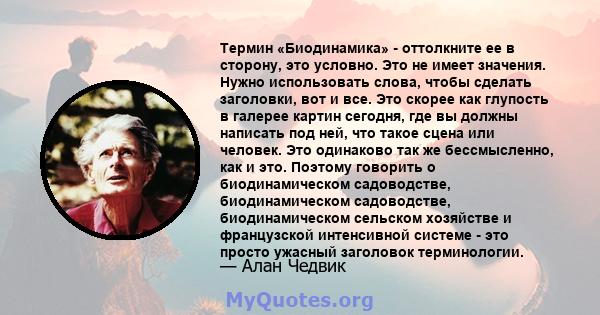 Термин «Биодинамика» - оттолкните ее в сторону, это условно. Это не имеет значения. Нужно использовать слова, чтобы сделать заголовки, вот и все. Это скорее как глупость в галерее картин сегодня, где вы должны написать под ней, что такое сцена или человек. Это одинаково так же бессмысленно, как и это. Поэтому говорить о биодинамическом садоводстве, биодинамическом садоводстве, биодинамическом сельском хозяйстве и французской интенсивной системе - это просто ужасный заголовок терминологии.
— Алан Чедвик

MyQuotes.org